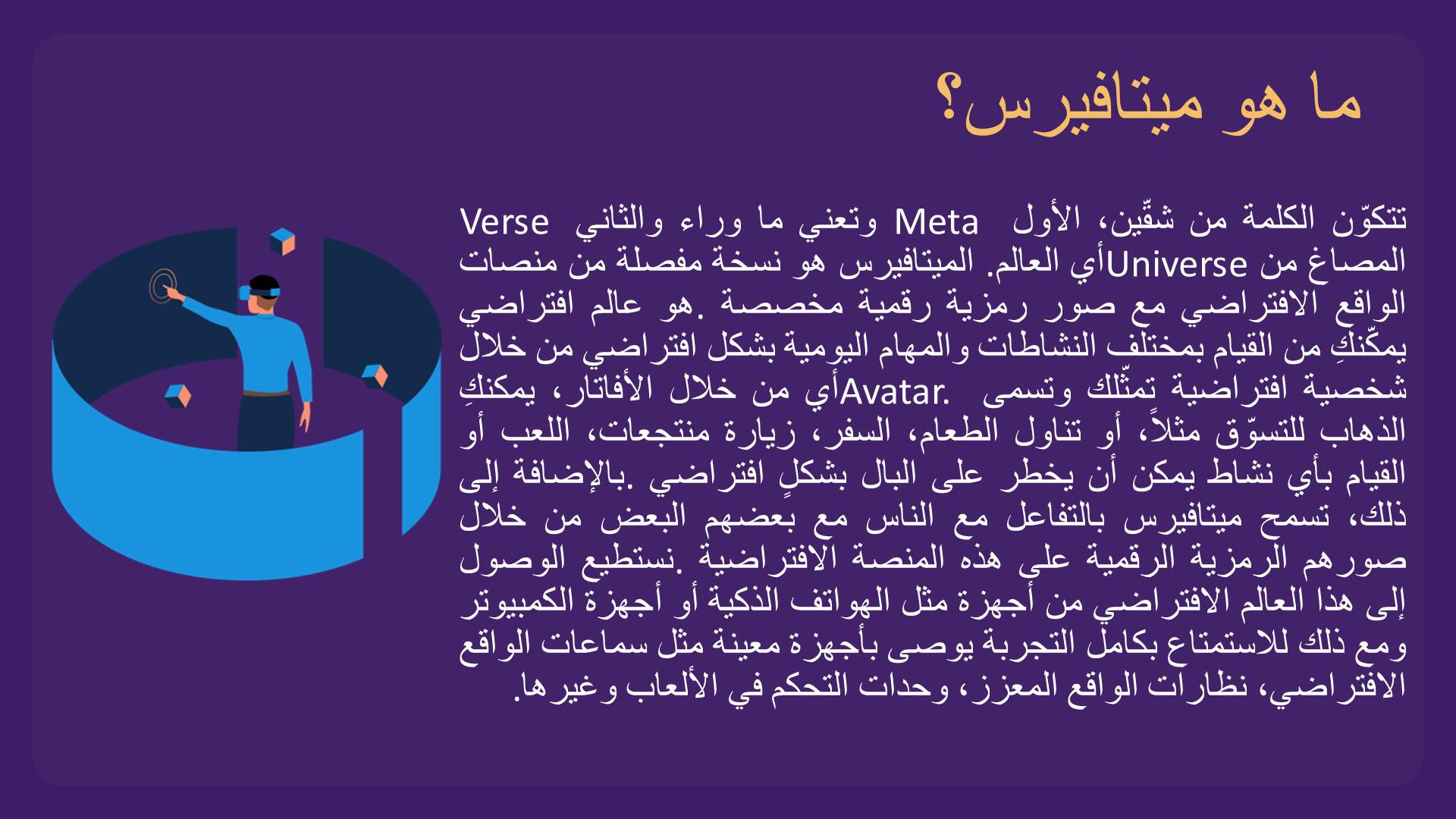 ما هو ميتافيرس؟

تتكوّن الكلمة من شقّين، الأول Meta وتعني ما وراء والثاني Verse المصاغ من Universeأي العالم. الميتافيرس هو نسخة مفصلة من منصات الواقع الافتراضي مع صور رمزية رقمية مخصصة .هو عالم افتراضي يمكّنكِ من القيام بمختلف النشاطات والمهام اليومية بشكل افتراضي من خلال شخصية افتراضية تمثّلك وتسمى .Avatarأي من خلال الأفاتار، يمكنكِ الذهاب للتسوّق مثلاً، أو تناول الطعام، السفر، زيارة منتجعات، اللعب أو القيام بأي نشاط يمكن أن يخطر على البال بشكلٍ افتراضي .بالإضافة إلى ذلك، تسمح ميتافيرس بالتفاعل مع الناس مع بعضهم البعض من خلال صورهم الرمزية الرقمية على هذه المنصة الافتراضية .نستطيع الوصول إلى هذا العالم الافتراضي من أجهزة مثل الهواتف الذكية أو أجهزة الكمبيوتر ومع ذلك للاستمتاع بكامل التجربة يوصى بأجهزة معينة مثل سماعات الواقع الافتراضي، نظارات الواقع المعزز، وحدات التحكم في الألعاب وغيرها.